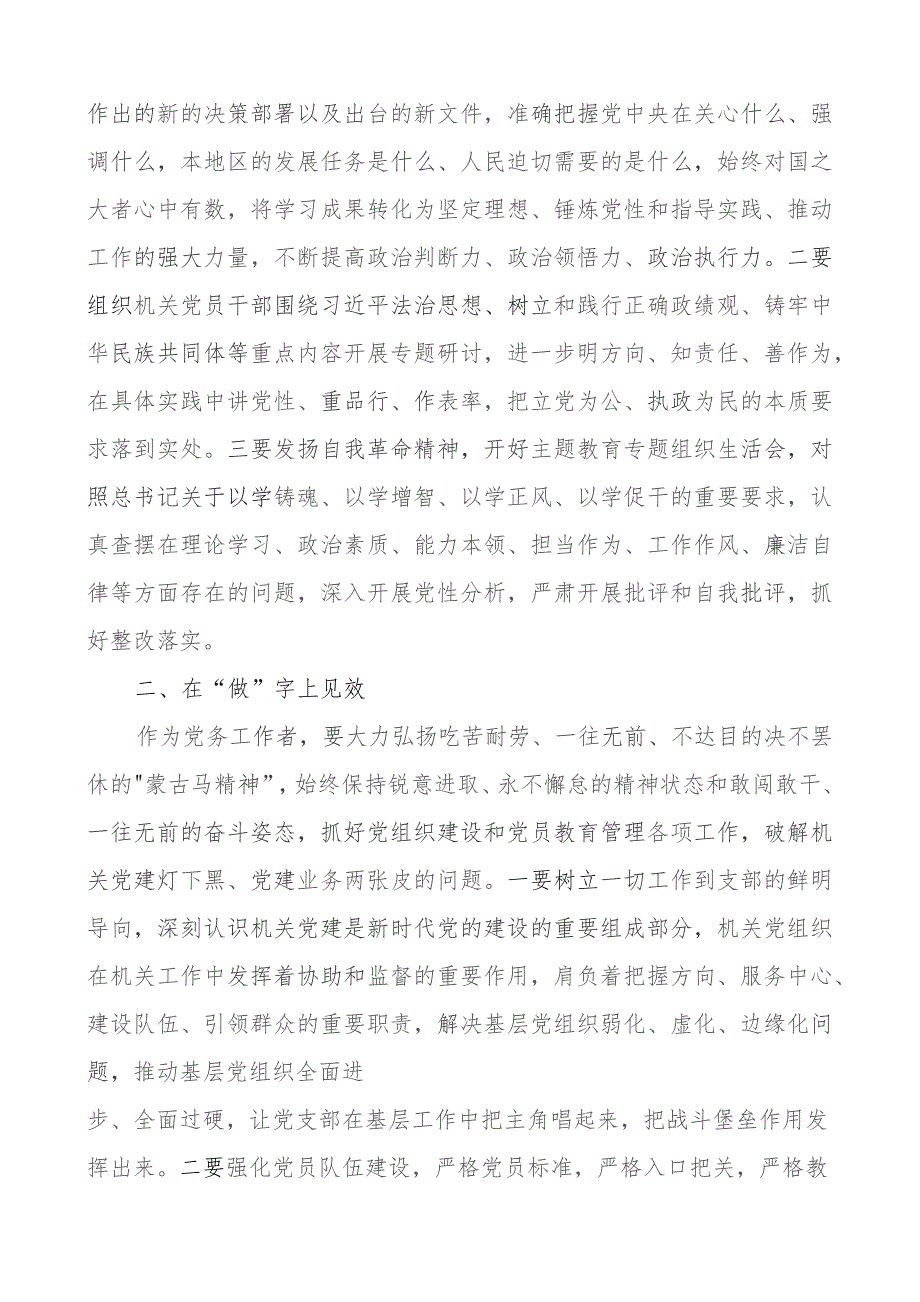 作出的新的决策部署以及出台的新文件，准确把握党中央在关心什么、强调什么，本地区的发展任务是什么、人民迫切需要的是什么，始终对国之大者心中有数，将学习成果转化为坚定理想、锤炼党性和指导实践、推动工作的强大力量，不断提高政治判断力、政治领悟力、政治执行力。二要组织机关党员干部围绕习近平法治思想、树立和践行正确政绩观、铸牢中华民族共同体等重点内容开展专题研讨，进一步明方向、知责任、善作为，在具体实践中讲党性、重品行、作表率，把立党为公、执政为民的本质要求落到实处。三要发扬自我革命精神，开好主题教育专题组织生活会，对照总书记关于以学铸魂、以学增智、以学正风、以学促干的重要要求，认真查摆在理论学习、政治素质、能力本领、担当作为、工作作风、廉洁自律等方面存在的问题，深入开展党性分析，严肃开展批评和自我批评，抓好整改落实。

二、在“做”字上见效

作为党务工作者，要大力弘扬吃苦耐劳、一往无前、不达目的决不罢休的"蒙古马精神”，始终保持锐意进取、永不懈怠的精神状态和敢闯敢干、一往无前的奋斗姿态，抓好党组织建设和党员教育管理各项工作，破解机关党建灯下黑、党建业务两张皮的问题。一要树立一切工作到支部的鲜明导向，深刻认识机关党建是新时代党的建设的重要组成部分，机关党组织在机关工作中发挥着协助和监督的重要作用，肩负着把握方向、服务中心、建设队伍、引领群众的重要职责，解决基层党组织弱化、虚化、边缘化问题，推动基层党组织全面进

步、全面过硬，让党支部在基层工作中把主角唱起来，把战斗堡垒作用发挥出来。二要强化党员队伍建设，严格党员标准，严格入口把关，严格教